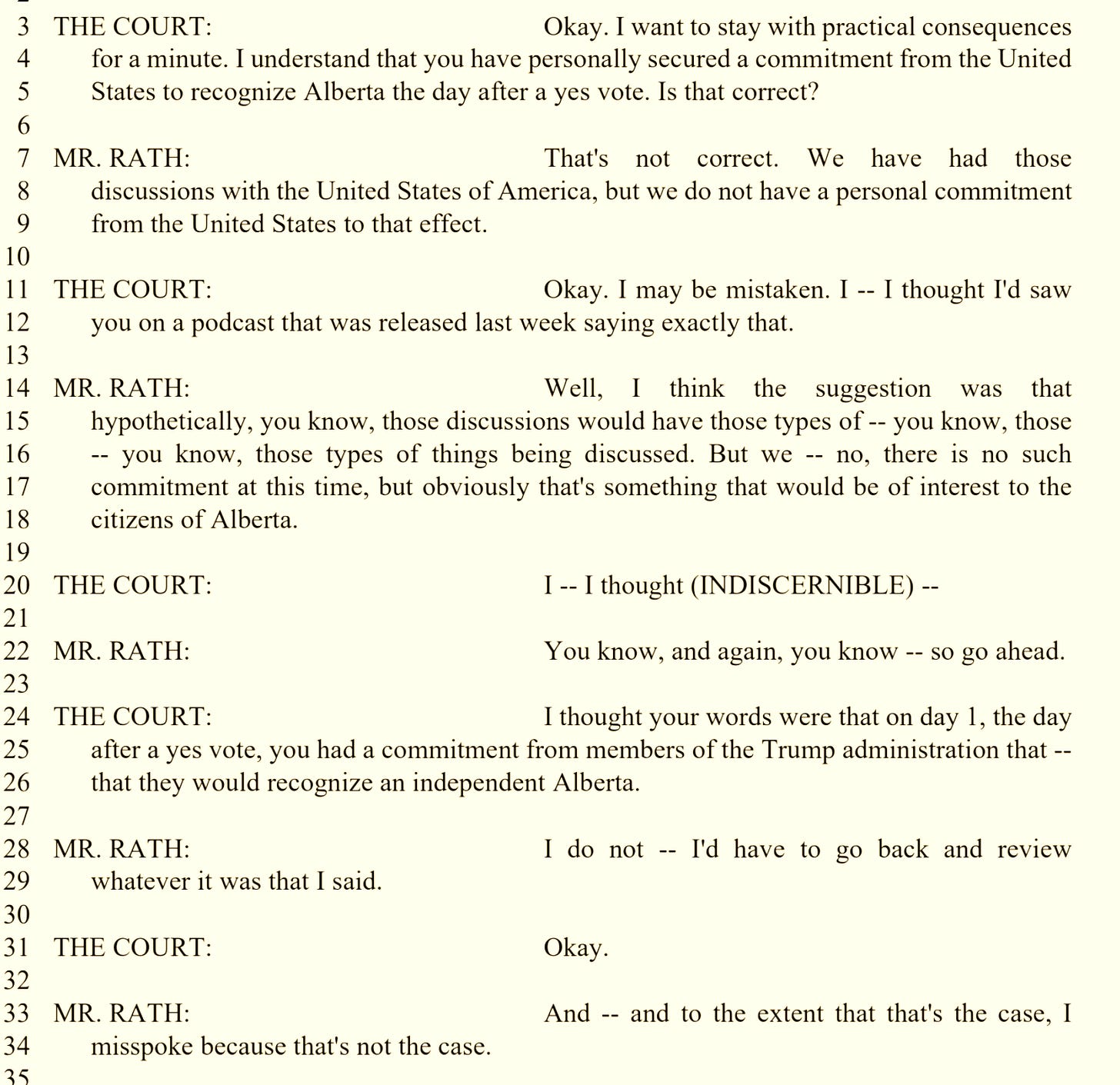 3 THE COURT: Okay. I want to stay with practical consequences
4 for a minute. I understand that you have personally secured a commitment from the United
5 States to recognize Alberta the day after a yes vote. Is that correct?
6
7 MR. RATH: That's not correct. We have had those
8 discussions with the United States of America, but we do not have a personal commitment
9 from the United States to that effect.
10
11 THE COURT: Okay. I may be mistaken. I -- I thought I'd saw
12 you on a podcast that was released last week saying exactly that.
13
14 MR. RATH: Well, I think the suggestion was that
15 hypothetically, you know, those discussions would have those types of -- you know, those
16 -- you know, those types of things being discussed. But we -- no, there is no such
17 commitment at this time, but obviously that's something that would be of interest to the
18 citizens of Alberta.
19
20 THE COURT: I -- I thought (INDISCERNIBLE) --
21
22 MR. RATH: You know, and again, you know -- so go ahead.
23
24 THE COURT: I thought your words were that on day 1, the day
25 after a yes vote, you had a commitment from members of the Trump administration that --
26 that they would recognize an independent Alberta.
27
28 MR. RATH: I do not -- I'd have to go back and review
29 whatever it was that I said.
30
31 THE COURT: Okay.
32
33 MR. RATH: And -- and to the extent that that's the case, I
34 misspoke because that's not the case.
35